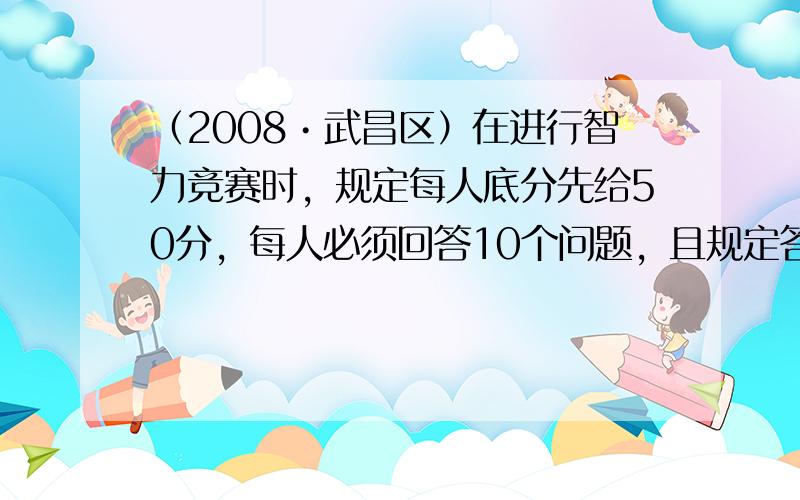 （2008·武昌区）在进行智力竞赛时，规定每人底分先给50分，每人必须回答10个问题，且规定答